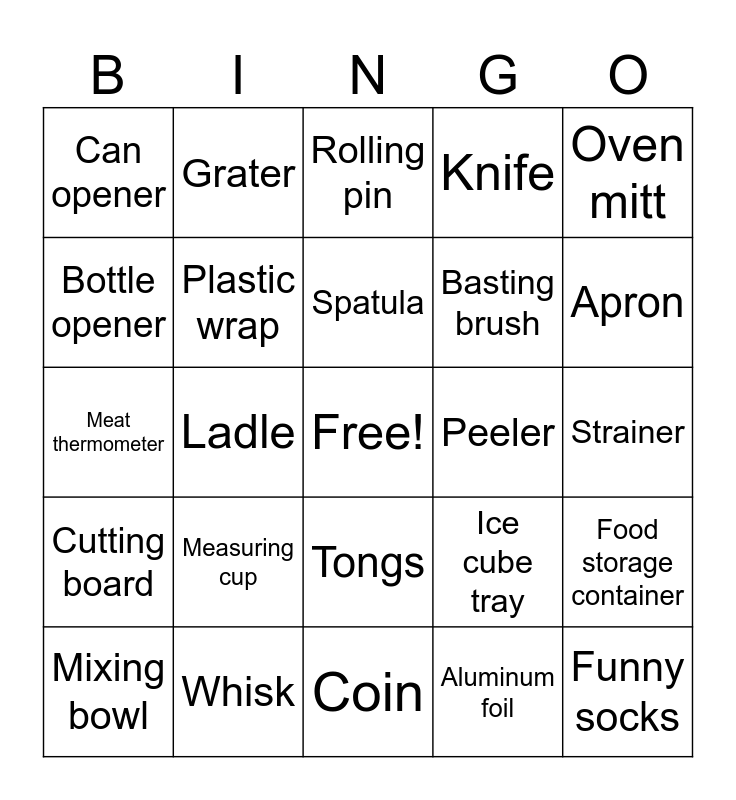 | B | I | N | G | O |
|---|---|---|---|---|
| Can opener | Grater | Rolling pin | Knife | Oven mitt |
| Bottle opener | Plastic wrap | Spatula | Basting brush | Apron |
| Meat thermometer | Ladle | Free! | Peeler | Strainer |
| Cutting board | Measuring cup | Tongs | Ice cube tray | Food storage container |
| Mixing bowl | Whisk | Coin | Aluminum foil | Funny socks |